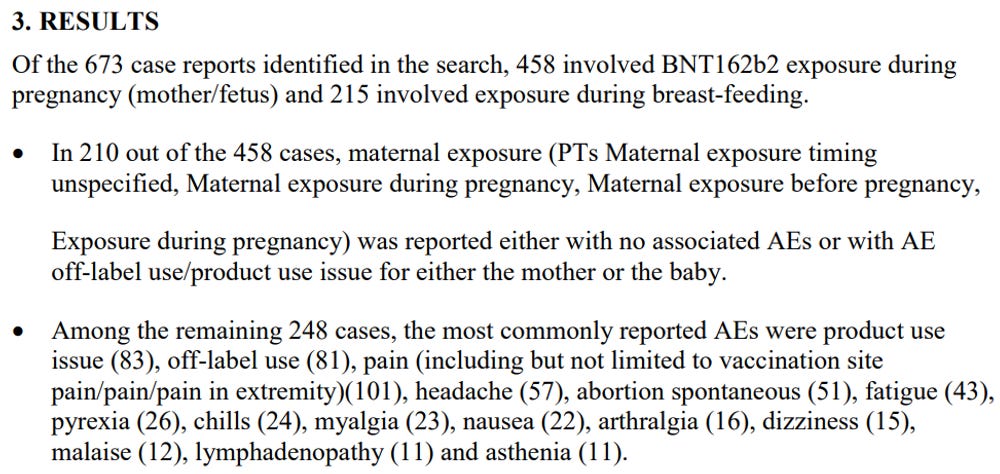 3. RESULTS

Of the 673 case reports identified in the search, 458 involved BNT162b2 exposure during pregnancy (mother/fetus) and 215 involved exposure during breast-feeding.

• In 210 out of the 458 cases, maternal exposure (PTs Maternal exposure timing unspecified, Maternal exposure during pregnancy, Maternal exposure before pregnancy,

Exposure during pregnancy) was reported either with no associated AEs or with AE off-label use/product use issue for either the mother or the baby.

• Among the remaining 248 cases, the most commonly reported AEs were product use issue (83), off-label use (81), pain (including but not limited to vaccination site pain/pain/pain in extremity)(101), headache (57), abortion spontaneous (51), fatigue (43), pyrexia (26), chills (24), myalgia (23), nausea (22), arthralgia (16), dizziness (15), malaise (12), lymphadenopathy (11) and asthenia (11).